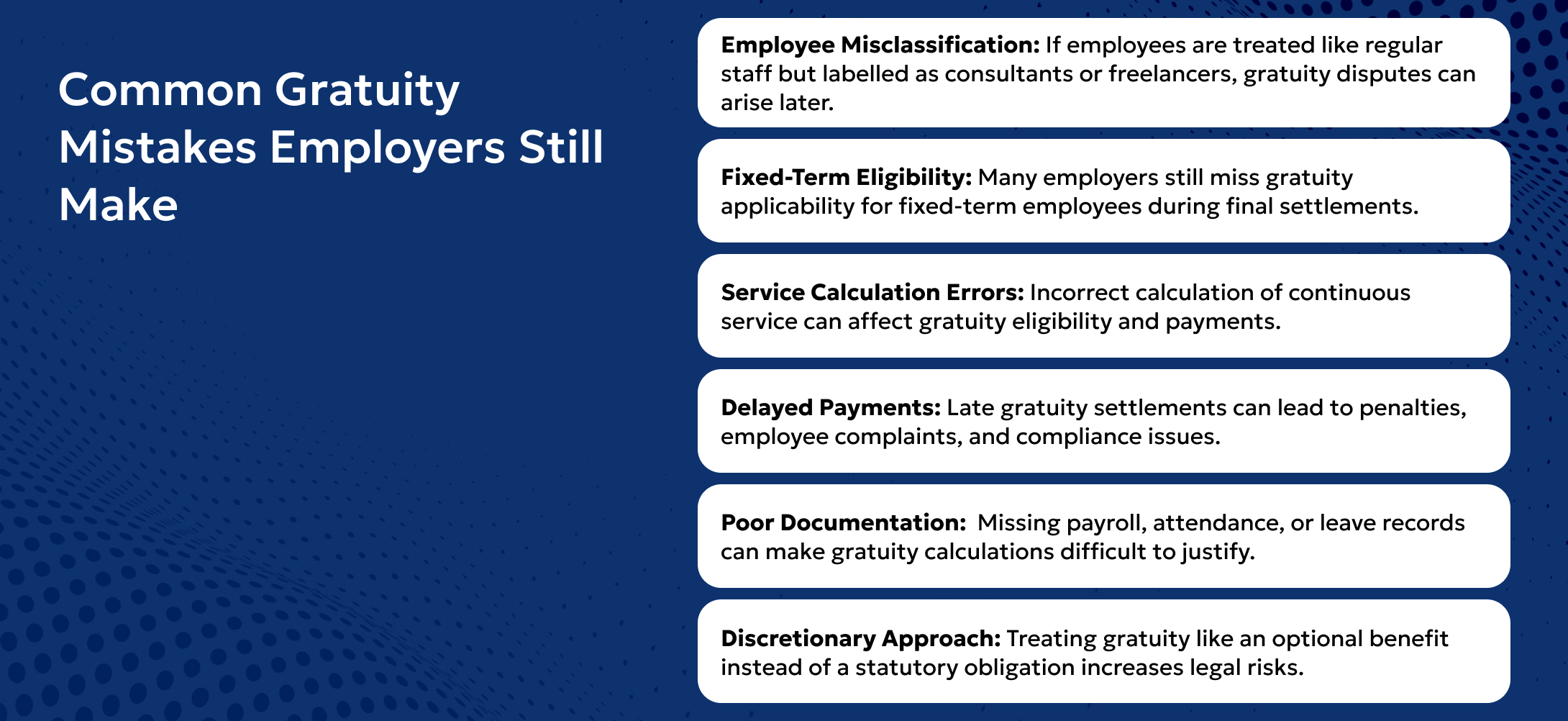 Common Gratuity Mistakes Employers Still Make

Employee Misclassification: If employees are treated like regular staff but labelled as consultants or freelancers, gratuity disputes can arise later.

Fixed-Term Eligibility: Many employers still miss gratuity applicability for fixed-term employees during final settlements.

Service Calculation Errors: Incorrect calculation of continuous service can affect gratuity eligibility and payments.

Delayed Payments: Late gratuity settlements can lead to penalties, employee complaints, and compliance issues.

Poor Documentation: Missing payroll, attendance, or leave records can make gratuity calculations difficult to justify.

Discretionary Approach: Treating gratuity like an optional benefit instead of a statutory obligation increases legal risks.